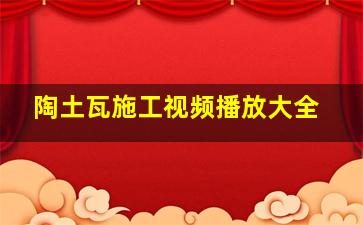 陶土瓦施工视频播放大全